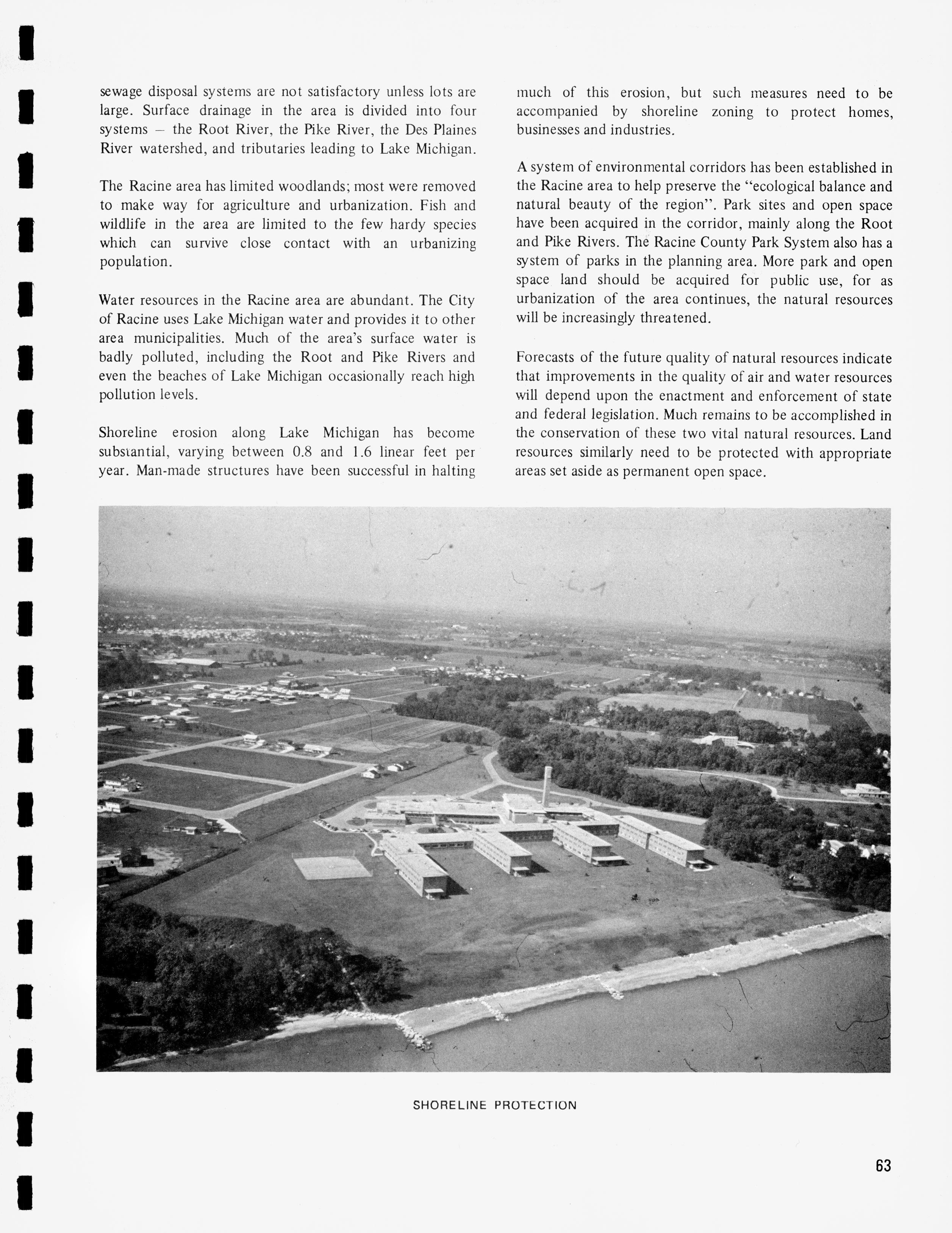 sewage disposal systems are not satisfactory unless lots are large. Surface drainage in the area is divided into four systems – the Root River, the Pike River, the Des Plaines River watershed, and tributaries leading to Lake Michigan.

The Racine area has limited woodlands; most were removed to make way for agriculture and urbanization. Fish and wildlife in the area are limited to the few hardy species which can survive close contact with an urbanizing population.

Water resources in the Racine area are abundant. The City of Racine uses Lake Michigan water and provides it to other area municipalities. Much of the area's surface water is badly polluted, including the Root and Pike Rivers and even the beaches of Lake Michigan occasionally reach high pollution levels.

Shoreline erosion along Lake Michigan has become substantial, varying between 0.8 and 1.6 linear feet per year. Man-made structures have been successful in halting much of this erosion, but such measures need to be accompanied by shoreline zoning to protect homes, businesses and industries.

A system of environmental corridors has been established in the Racine area to help preserve the "ecological balance and natural beauty of the region". Park sites and open space have been acquired in the corridor, mainly along the Root and Pike Rivers. The Racine County Park System also has a system of parks in the planning area. More park and open space land should be acquired for public use, for as urbanization of the area continues, the natural resources will be increasingly threatened.

Forecasts of the future quality of natural resources indicate that improvements in the quality of air and water resources will depend upon the enactment and enforcement of state and federal legislation. Much remains to be accomplished in the conservation of these two vital natural resources. Land resources similarly need to be protected with appropriate areas set aside as permanent open space.

SHORELINE PROTECTION

63